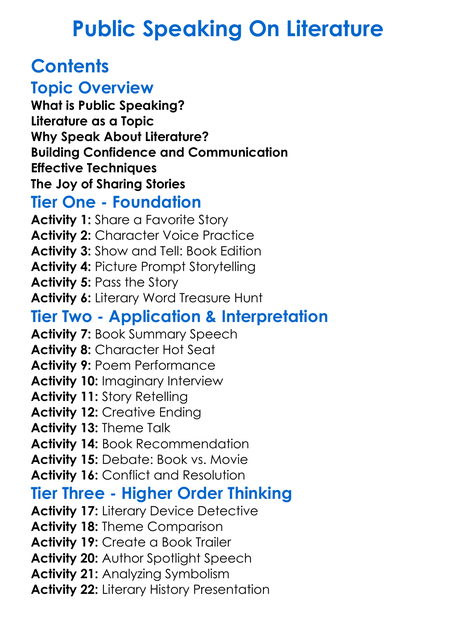 Public Speaking On Literature

Contents

Topic Overview

What is Public Speaking?
Literature as a Topic
Why Speak About Literature?
Building Confidence and Communication
Effective Techniques
The Joy of Sharing Stories

Tier One - Foundation

Activity 1: Share a Favorite Story
Activity 2: Character Voice Practice
Activity 3: Show and Tell: Book Edition
Activity 4: Picture Prompt Storytelling
Activity 5: Pass the Story
Activity 6: Literary Word Treasure Hunt

Tier Two - Application & Interpretation

Activity 7: Book Summary Speech
Activity 8: Character Hot Seat
Activity 9: Poem Performance
Activity 10: Imaginary Interview
Activity 11: Story Retelling
Activity 12: Creative Ending
Activity 13: Theme Talk
Activity 14: Book Recommendation
Activity 15: Debate: Book vs. Movie
Activity 16: Conflict and Resolution

Tier Three - Higher Order Thinking

Activity 17: Literary Device Detective
Activity 18: Theme Comparison
Activity 19: Create a Book Trailer
Activity 20: Author Spotlight Speech
Activity 21: Analyzing Symbolism
Activity 22: Literary History Presentation